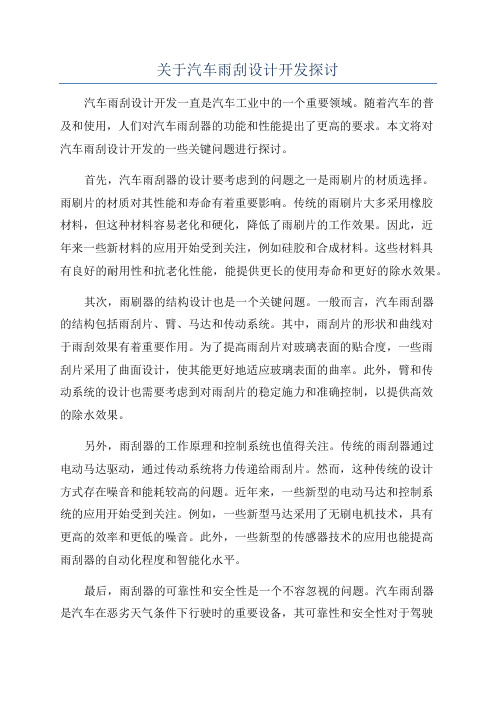 关于汽车雨刮设计开发探讨

汽车雨刮设计开发一直是汽车工业中的一个重要领域。随着汽车的普及和使用，人们对汽车雨刮器的功能和性能提出了更高的要求。本文将对汽车雨刮设计开发的一些关键问题进行探讨。

首先，汽车雨刮器的设计要考虑到的问题之一是雨刷片的材质选择。雨刷片的材质对其性能和寿命有着重要影响。传统的雨刷片大多采用橡胶材料，但这种材料容易老化和硬化，降低了雨刷片的工作效果。因此，近年来一些新材料的应用开始受到关注，例如硅胶和合成材料。这些材料具有良好的耐用性和抗老化性能，能提供更长的使用寿命和更好的除水效果。

其次，雨刷器的结构设计也是一个关键问题。一般而言，汽车雨刮器的结构包括雨刮片、臂、马达和传动系统。其中，雨刮片的形状和曲线对于雨刮效果有着重要作用。为了提高雨刮片对玻璃表面的贴合度，一些雨刮片采用了曲面设计，使其能更好地适应玻璃表面的曲率。此外，臂和传动系统的设计也需要考虑到对雨刮片的稳定施力和准确控制，以提供高效的除水效果。

另外，雨刮器的工作原理和控制系统也值得关注。传统的雨刮器通过电动马达驱动，通过传动系统将力传递给雨刮片。然而，这种传统的设计方式存在噪音和能耗较高的问题。近年来，一些新型的电动马达和控制系统的应用开始受到关注。例如，一些新型马达采用了无刷电机技术，具有更高的效率和更低的噪音。此外，一些新型的传感器技术的应用也能提高雨刮器的自动化程度和智能化水平。

最后，雨刮器的可靠性和安全性是一个不容忽视的问题。汽车雨刮器是汽车在恶劣天气条件下行驶时的重要设备，其可靠性和安全性对于驾驶